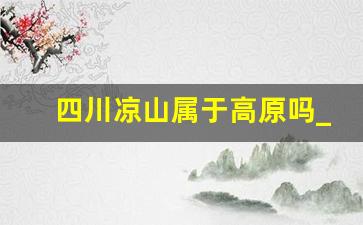 四川凉山属于高原吗_